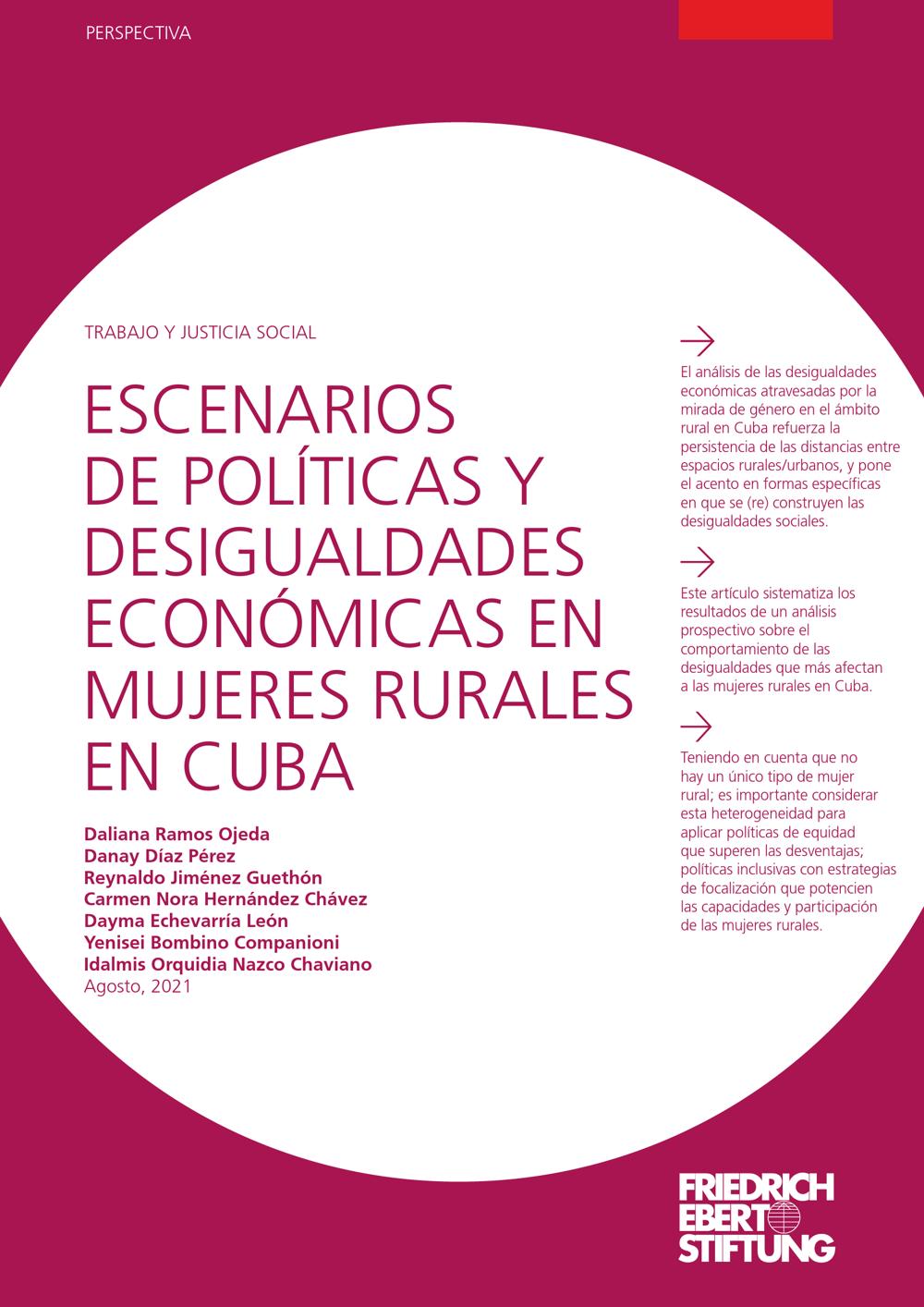 PERSPECTIVA

TRABAJO Y JUSTICIA SOCIAL

ESCENARIOS DE POLÍTICAS Y DESIGUALDADES ECONÓMICAS EN MUJERES RURALES EN CUBA

Daliana Ramos Ojeda
Danay Díaz Pérez
Reynaldo Jiménez Guethón
Carmen Nora Hernández Chávez
Dayma Echevarría León
Yenisei Bombino Companioni
Idalmis Orquidia Nazco Chaviano
Agosto, 2021

→

El análisis de las desigualdades económicas atravesadas por la mirada de género en el ámbito rural en Cuba refuerza la persistencia de las distancias entre espacios rurales/urbanos, y pone el acento en formas específicas en que se (re) construyen las desigualdades sociales.

→

Este artículo sistematiza los resultados de un análisis prospectivo sobre el comportamiento de las desigualdades que más afectan a las mujeres rurales en Cuba.

→

Teniendo en cuenta que no hay un único tipo de mujer rural; es importante considerar esta heterogeneidad para aplicar políticas de equidad que superen las desventajas; políticas inclusivas con estrategias de focalización que potencien las capacidades y participación de las mujeres rurales.

FRIEDRICH
EBERT
STIFTUNG